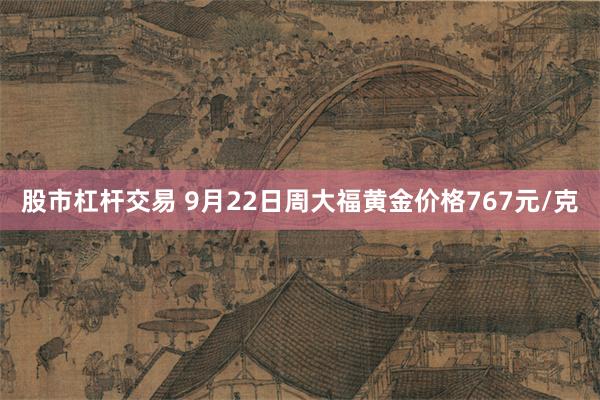 股市杠杆交易 9月22日周大福黄金价格767元/克